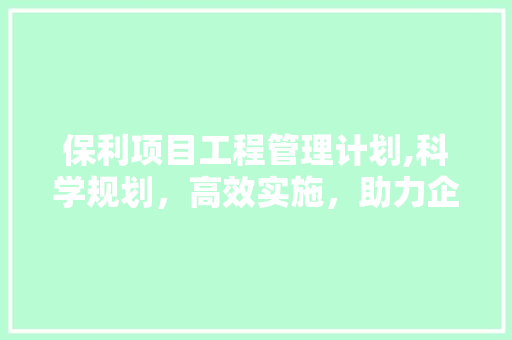 保利项目工程管理计划,科学规划，高效实施，助力企